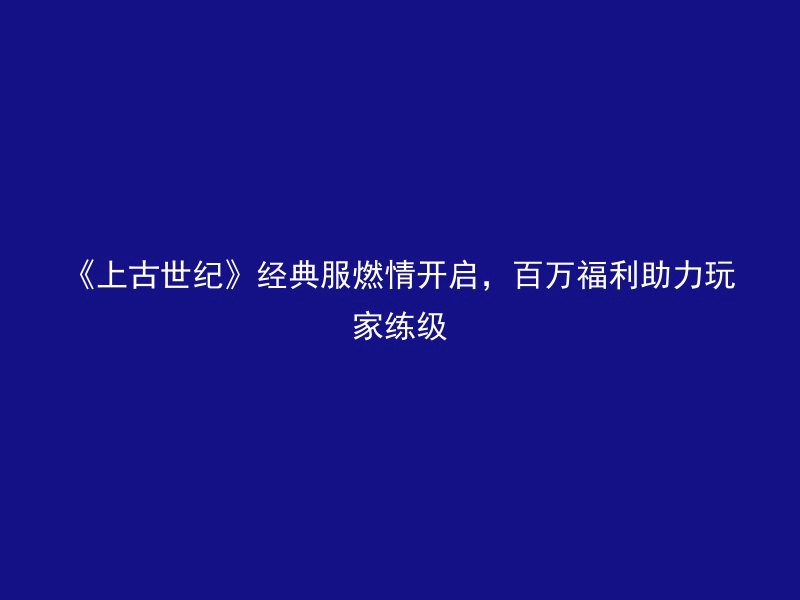 《上古世纪》经典服燃情开启，百万福利助力玩家练级